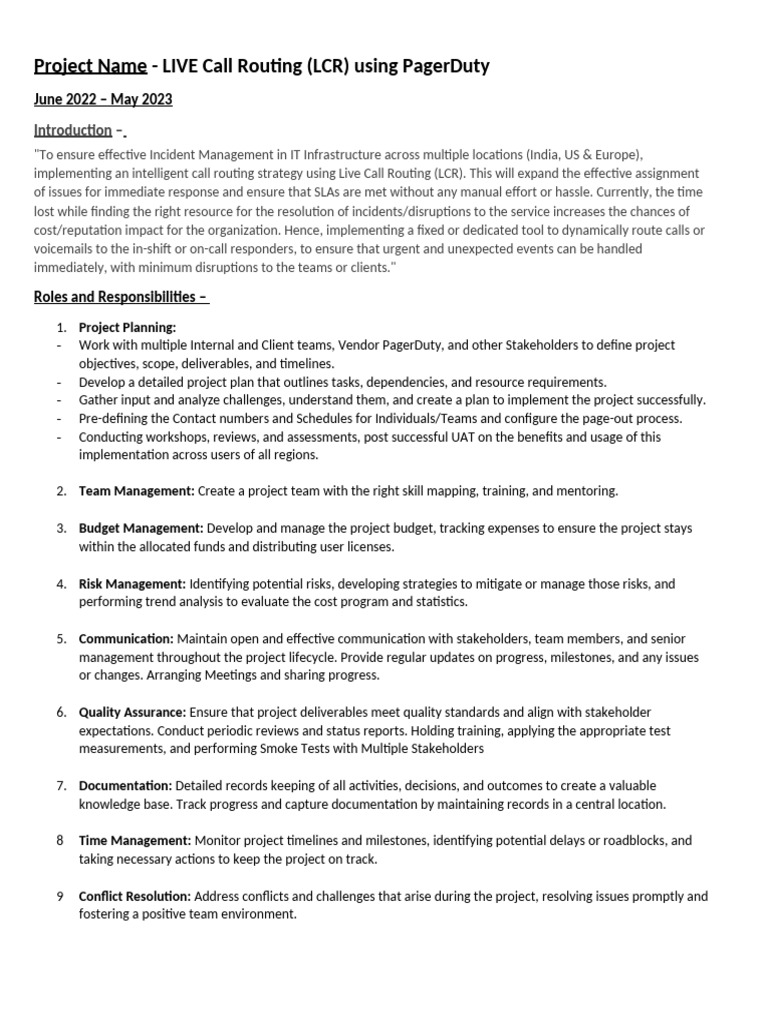 Project Name - LIVE Call Routing (LCR) using PagerDuty

June 2022 – May 2023

Introduction –

"To ensure effective Incident Management in IT Infrastructure across multiple locations (India, US & Europe), implementing an intelligent call routing strategy using Live Call Routing (LCR). This will expand the effective assignment of issues for immediate response and ensure that SLAs are met without any manual effort or hassle. Currently, the time lost while finding the right resource for the resolution of incidents/disruptions to the service increases the chances of cost/reputation impact for the organization. Hence, implementing a fixed or dedicated tool to dynamically route calls or voicemails to the in-shift or on-call responders, to ensure that urgent and unexpected events can be handled immediately, with minimum disruptions to the teams or clients."

Roles and Responsibilities –

1. Project Planning:
- Work with multiple Internal and Client teams, Vendor PagerDuty, and other Stakeholders to define project objectives, scope, deliverables, and timelines.
- Develop a detailed project plan that outlines tasks, dependencies, and resource requirements.
- Gather input and analyze challenges, understand them, and create a plan to implement the project successfully.
- Pre-defining the Contact numbers and Schedules for Individuals/Teams and configure the page-out process.
- Conducting workshops, reviews, and assessments, post successful UAT on the benefits and usage of this implementation across users of all regions.

2. Team Management: Create a project team with the right skill mapping, training, and mentoring.

3. Budget Management: Develop and manage the project budget, tracking expenses to ensure the project stays within the allocated funds and distributing user licenses.

4. Risk Management: Identifying potential risks, developing strategies to mitigate or manage those risks, and performing trend analysis to evaluate the cost program and statistics.

5. Communication: Maintain open and effective communication with stakeholders, team members, and senior management throughout the project lifecycle. Provide regular updates on progress, milestones, and any issues or changes. Arranging Meetings and sharing progress.

6. Quality Assurance: Ensure that project deliverables meet quality standards and align with stakeholder expectations. Conduct periodic reviews and status reports. Holding training, applying the appropriate test measurements, and performing Smoke Tests with Multiple Stakeholders

7. Documentation: Detailed records keeping of all activities, decisions, and outcomes to create a valuable knowledge base. Track progress and capture documentation by maintaining records in a central location.

8 Time Management: Monitor project timelines and milestones, identifying potential delays or roadblocks, and taking necessary actions to keep the project on track.

9 Conflict Resolution: Address conflicts and challenges that arise during the project, resolving issues promptly and fostering a positive team environment.